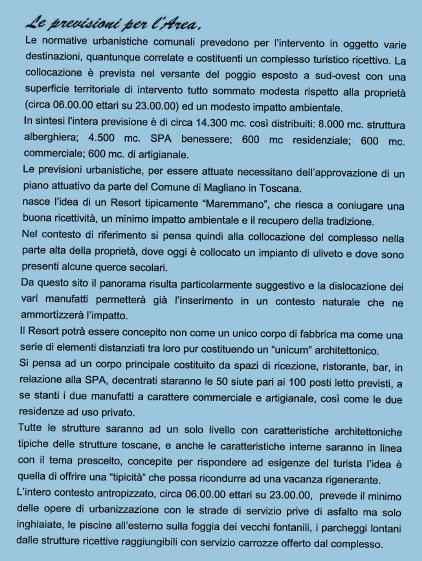 Le previsioni per l'Area.

Le normative urbanistiche comunali prevedono per l'intervento in oggetto varie destinazioni, quantunque correlate e costituenti un complesso turistico ricettivo. La collocazione è prevista nel versante del poggio esposto a sud-ovest con una superficie territoriale di intervento tutto sommato modesta rispetto alla proprietà (circa 06.00.00 ettari su 23.00.00) ed un modesto impatto ambientale.

In sintesi l'intera previsione è di circa 14.300 mc. così distribuiti: 8.000 mc. struttura alberghiera; 4.500 mc. SPA benessere; 600 mc residenziale; 600 mc. commerciale; 600 mc. di artigianale.

Le previsioni urbanistiche, per essere attuate necessitano dell'approvazione di un piano attuativo da parte del Comune di Magliano in Toscana.

nasce l'idea di un Resort tipicamente "Maremmano", che riesca a coniugare una buona ricettività, un minimo impatto ambientale e il recupero della tradizione.

Nel contesto di riferimento si pensa quindi alla collocazione del complesso nella parte alta della proprietà, dove oggi è collocato un impianto di uliveto e dove sono presenti alcune querce secolari.

Da questo sito il panorama risulta particolarmente suggestivo e la dislocazione dei vari manufatti permetterà già l'inserimento in un contesto naturale che ne ammortizzerà l'impatto.

Il Resort potrà essere concepito non come un unico corpo di fabbrica ma come una serie di elementi distanziati tra loro pur costituendo un "unicum" architettonico.

Si pensa ad un corpo principale costituito da spazi di ricezione, ristorante, bar, in relazione alla SPA, decentrati staranno le 50 siute pari ai 100 posti letto previsti, a se stanti i due manufatti a carattere commerciale e artigianale, così come le due residenze ad uso privato.

Tutte le strutture saranno ad un solo livello con caratteristiche architettoniche tipiche delle strutture toscane, e anche le caratteristiche interne saranno in linea con il tema prescelto, concepite per rispondere ad esigenze del turista l'idea è quella di offrire una "tipicità" che possa ricondurre ad una vacanza rigenerante.

L'intero contesto antropizzato, circa 06.00.00 ettari su 23.00.00, prevede il minimo delle opere di urbanizzazione con le strade di servizio prive di asfalto ma solo inghiaiate, le piscine all'esterno sulla foggia dei vecchi fontanili, i parcheggi lontani dalle strutture ricettive raggiungibili con servizio carrozze offerto dal complesso.